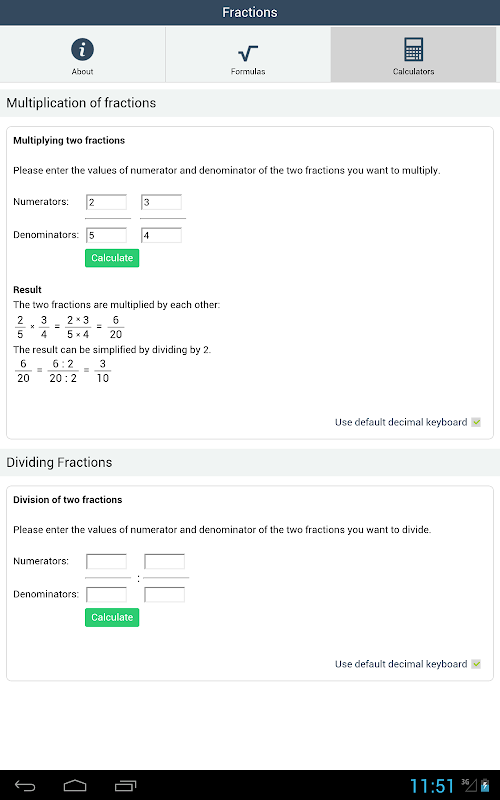 Fractions

About

Formulas

Calculators

Multiplication of fractions

Multiplying two fractions

Please enter the values of numerator and denominator of the two fractions you want to multiply.

Numerators: 2 3

Denominators: 5 4

Calculate

Result
The two fractions are multiplied by each other:
$\frac{2}{5} \times \frac{3}{4} = \frac{2 \times 3}{5 \times 4} = \frac{6}{20}$
The result can be simplified by dividing by 2.
$\frac{6}{20} = \frac{6 : 2}{20 : 2} = \frac{3}{10}$

Use default decimal keyboard

Dividing Fractions

Division of two fractions

Please enter the values of numerator and denominator of the two fractions you want to divide.

Numerators:

:

Denominators:

Calculate

Use default decimal keyboard

11:51 3G